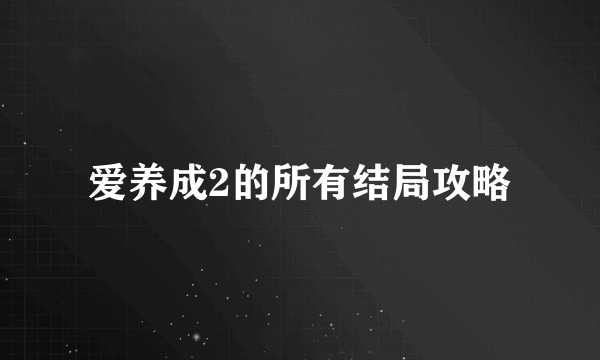 爱养成2的所有结局攻略